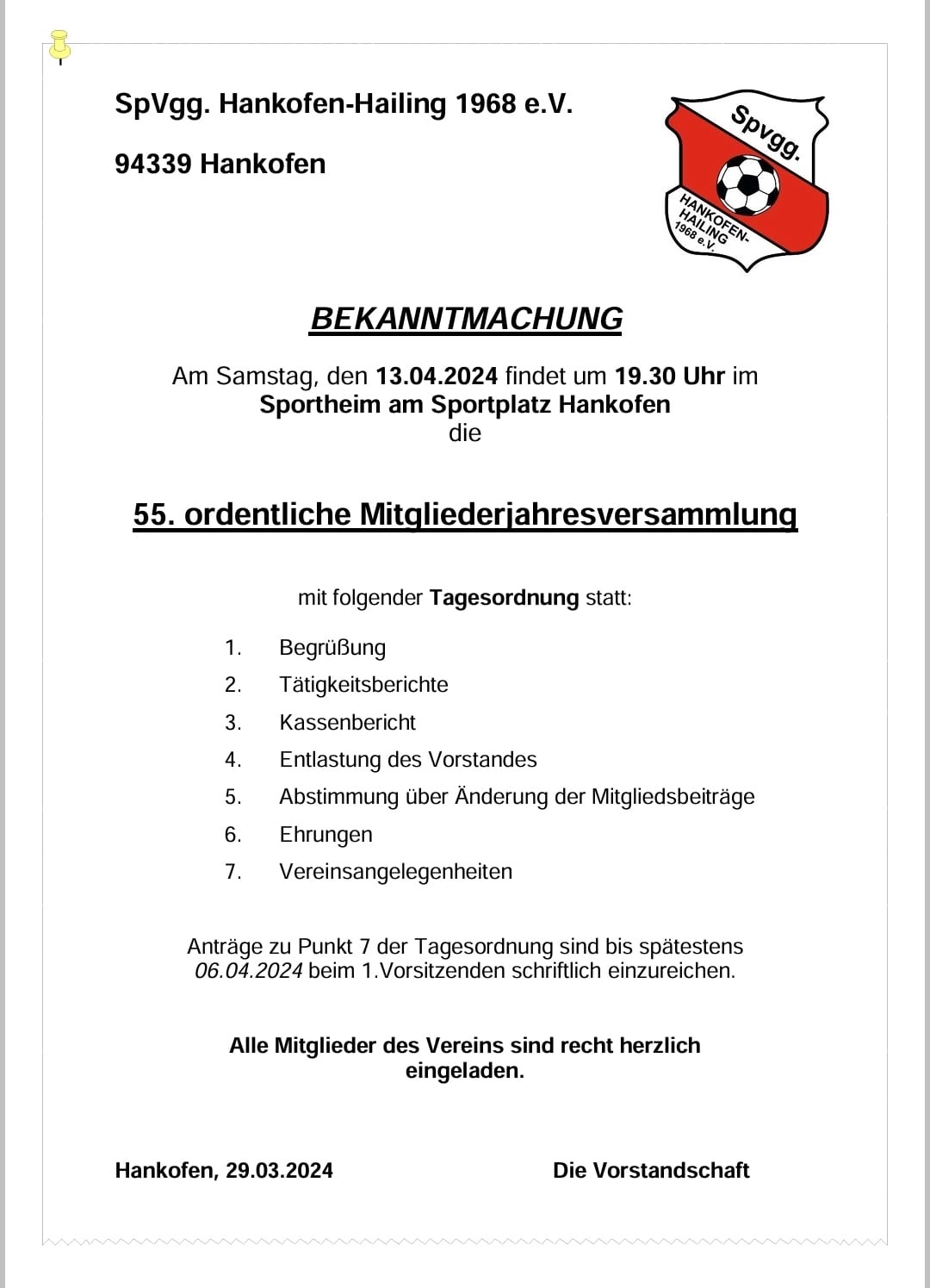 SpVgg. Hankofen-Hailing 1968 e.V.

94339 Hankofen

Spvgg.
HANKOFEN-HAILING 1968 e.V.

BEKANNTMACHUNG

Am Samstag, den 13.04.2024 findet um 19.30 Uhr im Sportheim am Sportplatz Hankofen die

55. ordentliche Mitgliederjahresversammlung

mit folgender Tagesordnung statt:

1. Begrüßung
2. Tätigkeitsberichte
3. Kassenbericht
4. Entlastung des Vorstandes
5. Abstimmung über Änderung der Mitgliedsbeiträge
6. Ehrungen
7. Vereinsangelegenheiten

Anträge zu Punkt 7 der Tagesordnung sind bis spätestens 06.04.2024 beim 1.Vorsitzenden schriftlich einzureichen.

Alle Mitglieder des Vereins sind recht herzlich eingeladen.

Hankofen, 29.03.2024

Die Vorstandschaft